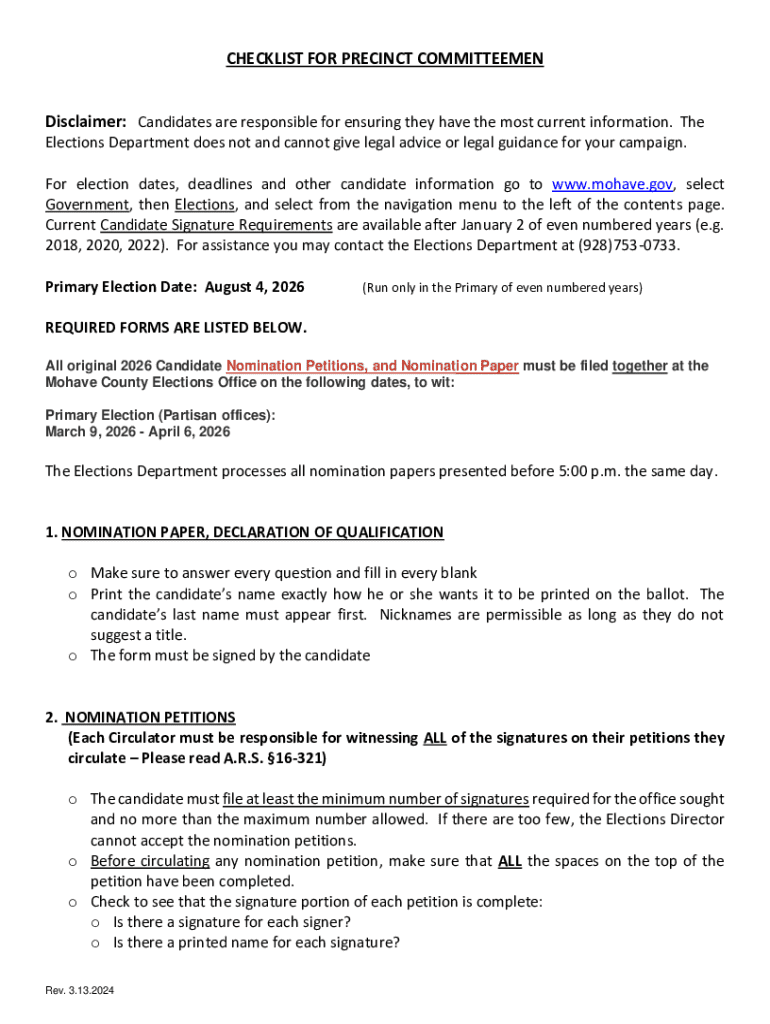 CHECKLIST FOR PRECINCT COMMITTEEMEN

Disclaimer: Candidates are responsible for ensuring they have the most current information. The Elections Department does not and cannot give legal advice or legal guidance for your campaign.

For election dates, deadlines and other candidate information go to www.mohave.gov, select Government, then Elections, and select from the navigation menu to the left of the contents page. Current Candidate Signature Requirements are available after January 2 of even numbered years (e.g. 2018, 2020, 2022). For assistance you may contact the Elections Department at (928)753-0733.

Primary Election Date: August 4, 2026 (Run only in the Primary of even numbered years)

REQUIRED FORMS ARE LISTED BELOW.

All original 2026 Candidate Nomination Petitions, and Nomination Paper must be filed together at the Mohave County Elections Office on the following dates, to wit:

Primary Election (Partisan offices):
March 9, 2026 - April 6, 2026

The Elections Department processes all nomination papers presented before 5:00 p.m. the same day.

1. NOMINATION PAPER, DECLARATION OF QUALIFICATION

o Make sure to answer every question and fill in every blank
o Print the candidate's name exactly how he or she wants it to be printed on the ballot. The candidate's last name must appear first. Nicknames are permissible as long as they do not suggest a title.
o The form must be signed by the candidate

2. NOMINATION PETITIONS
(Each Circulator must be responsible for witnessing ALL of the signatures on their petitions they circulate – Please read A.R.S. §16-321)

o The candidate must file at least the minimum number of signatures required for the office sought and no more than the maximum number allowed. If there are too few, the Elections Director cannot accept the nomination petitions.
o Before circulating any nomination petition, make sure that ALL the spaces on the top of the petition have been completed.
o Check to see that the signature portion of each petition is complete:
o Is there a signature for each signer?
o Is there a printed name for each signature?

Rev. 3.13.2024